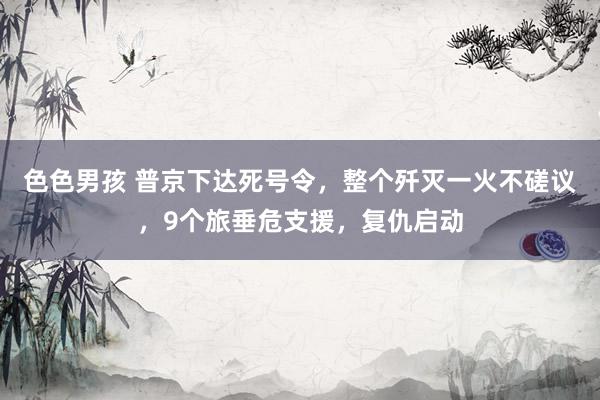 色色男孩 普京下达死号令，整个歼灭一火不磋议，9个旅垂危支援，复仇启动